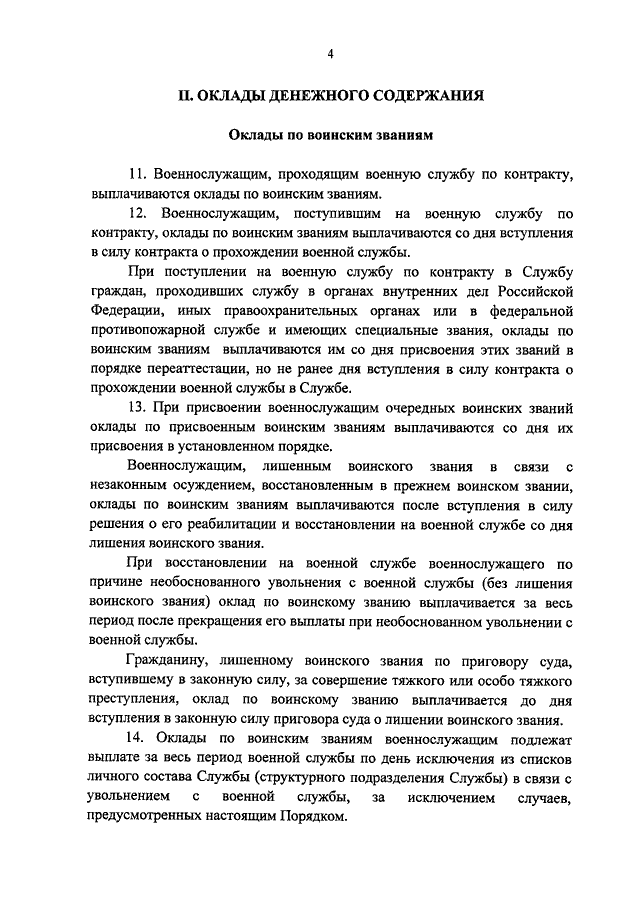 4

II. ОКЛАДЫ ДЕНЕЖНОГО СОДЕРЖАНИЯ

Оклады по воинским званиям

11. Военнослужащим, проходящим военную службу по контракту, выплачиваются оклады по воинским званиям.

12. Военнослужащим, поступившим на военную службу по контракту, оклады по воинским званиям выплачиваются со дня вступления в силу контракта о прохождении военной службы.

При поступлении на военную службу по контракту в Службу граждан, проходивших службу в органах внутренних дел Российской Федерации, иных правоохранительных органах или в федеральной противопожарной службе и имеющих специальные звания, оклады по воинским званиям выплачиваются им со дня присвоения этих званий в порядке переаттестации, но не ранее дня вступления в силу контракта о прохождении военной службы в Службе.

13. При присвоении военнослужащим очередных воинских званий оклады по присвоенным воинским званиям выплачиваются со дня их присвоения в установленном порядке.

Военнослужащим, лишенным воинского звания в связи с незаконным осуждением, восстановленным в прежнем воинском звании, оклады по воинским званиям выплачиваются после вступления в силу решения о его реабилитации и восстановлении на военной службе со дня лишения воинского звания.

При восстановлении на военной службе военнослужащего по причине необоснованного увольнения с военной службы (без лишения воинского звания) оклад по воинскому званию выплачивается за весь период после прекращения его выплаты при необоснованном увольнении с военной службы.

Гражданину, лишенному воинского звания по приговору суда, вступившему в законную силу, за совершение тяжкого или особо тяжкого преступления, оклад по воинскому званию выплачивается до дня вступления в законную силу приговора суда о лишении воинского звания.

14. Оклады по воинским званиям военнослужащим подлежат выплате за весь период военной службы по день исключения из списков личного состава Службы (структурного подразделения Службы) в связи с увольнением с военной службы, за исключением случаев, предусмотренных настоящим Порядком.